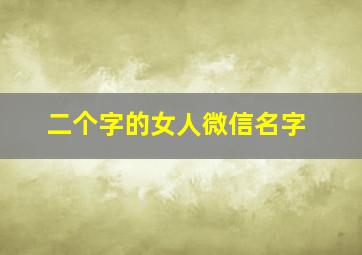 二个字的女人微信名字